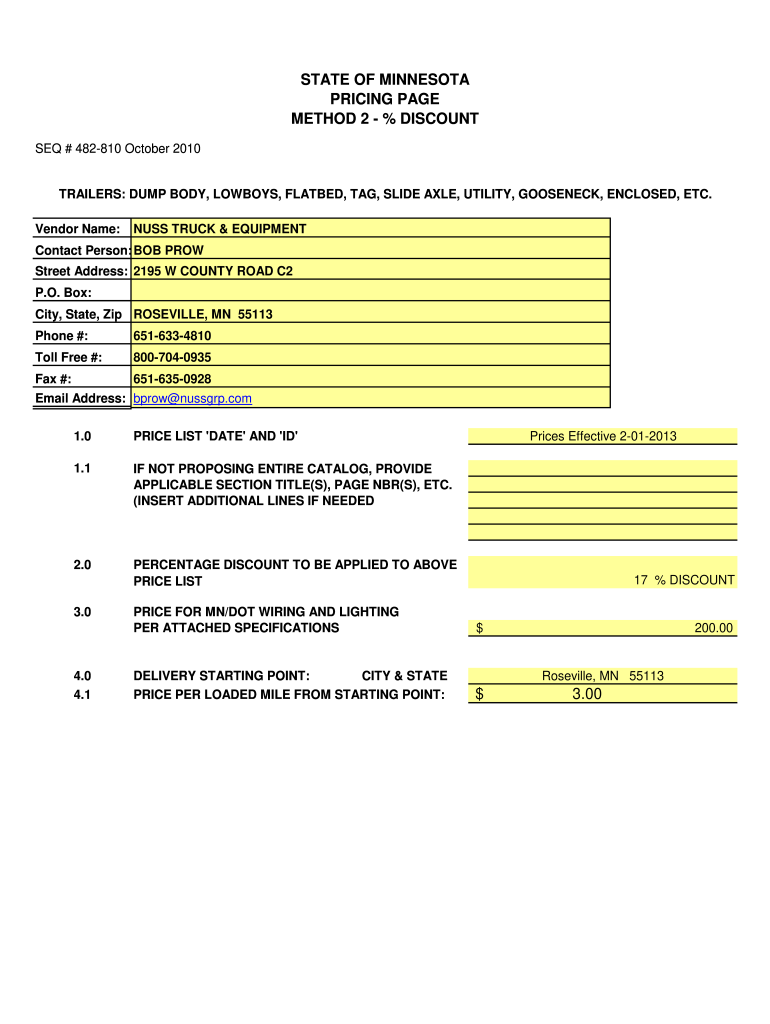 STATE OF MINNESOTA
PRICING PAGE
METHOD 2 - % DISCOUNT

SEQ # 482-810 October 2010

TRAILERS: DUMP BODY, LOWBOYS, FLATBED, TAG, SLIDE AXLE, UTILITY, GOOSENECK, ENCLOSED, ETC.

| | |
|---|---|
| Vendor Name: | NUSS TRUCK & EQUIPMENT |
| Contact Person: | BOB PROW |
| Street Address: | 2195 W COUNTY ROAD C2 |
| P.O. Box: | |
| City, State, Zip | ROSEVILLE, MN 55113 |
| Phone #: | 651-633-4810 |
| Toll Free #: | 800-704-0935 |
| Fax #: | 651-635-0928 |
| Email Address: | bprow@nussgrp.com |

1.0 PRICE LIST 'DATE' AND 'ID' Prices Effective 2-01-2013

1.1 IF NOT PROPOSING ENTIRE CATALOG, PROVIDE APPLICABLE SECTION TITLE(S), PAGE NBR(S), ETC. (INSERT ADDITIONAL LINES IF NEEDED

2.0 PERCENTAGE DISCOUNT TO BE APPLIED TO ABOVE PRICE LIST 17 % DISCOUNT

3.0 PRICE FOR MN/DOT WIRING AND LIGHTING PER ATTACHED SPECIFICATIONS $ 200.00

4.0 DELIVERY STARTING POINT: CITY & STATE Roseville, MN 55113
4.1 PRICE PER LOADED MILE FROM STARTING POINT: $ 3.00